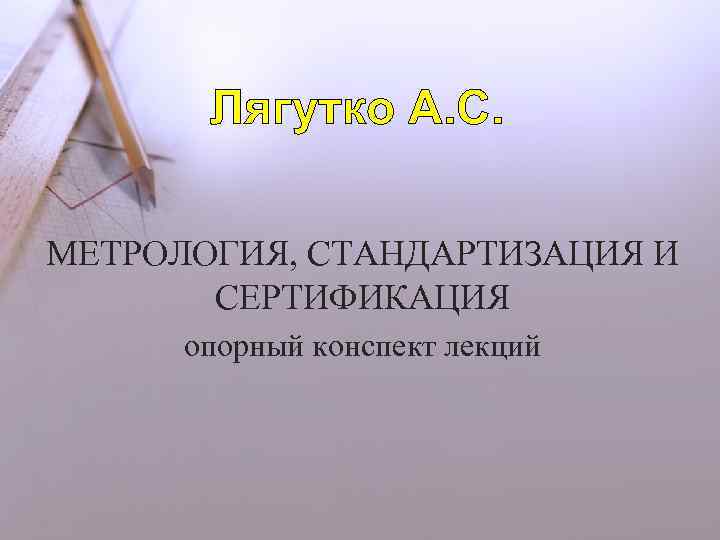 Лягутко А.С.

МЕТРОЛОГИЯ, СТАНДАРТИЗАЦИЯ И СЕРТИФИКАЦИЯ

опорный конспект лекций